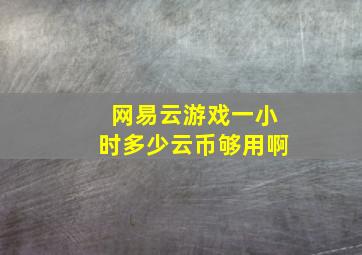 网易云游戏一小时多少云币够用啊